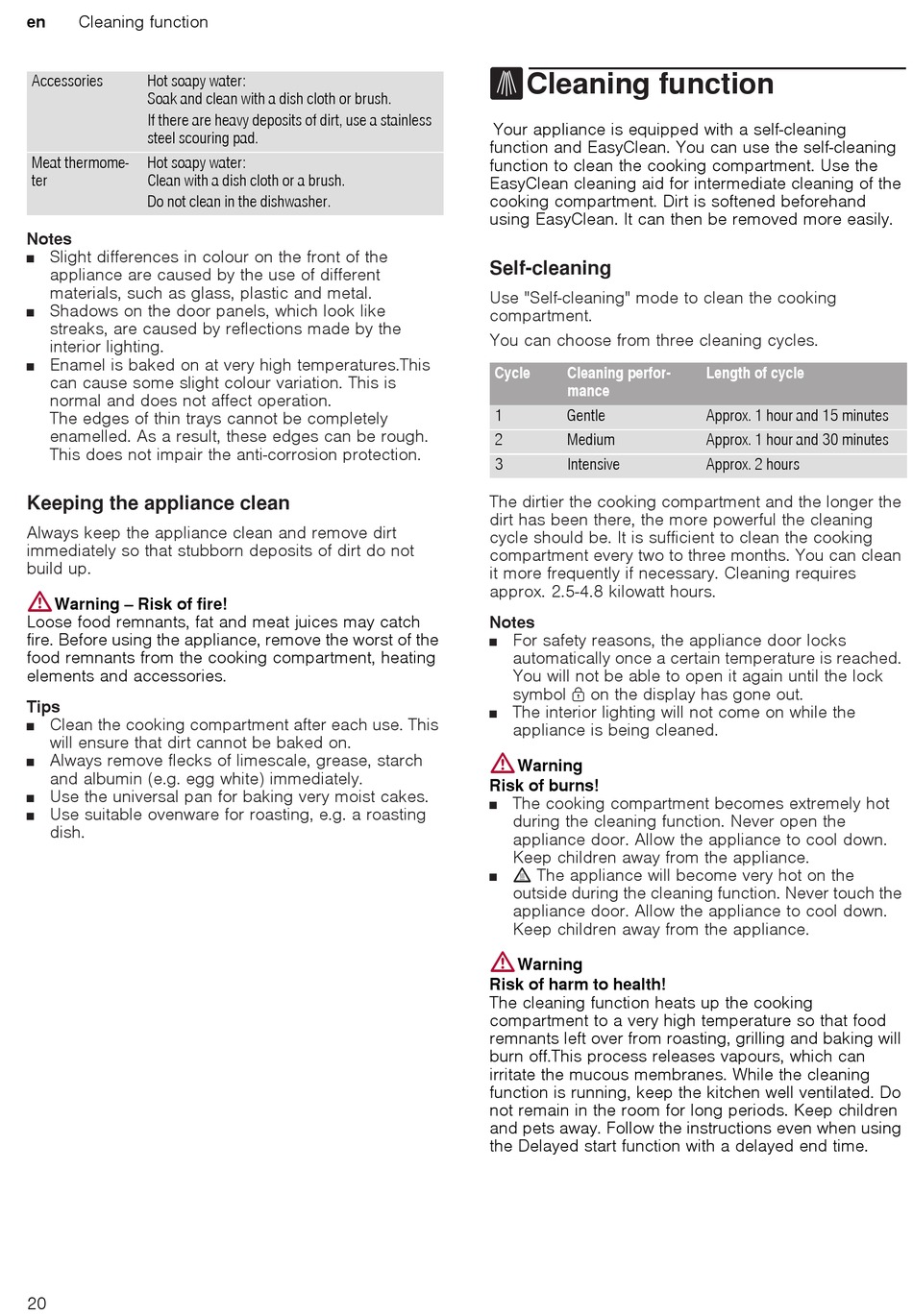 en Cleaning function

| Accessories | Hot soapy water: Soak and clean with a dish cloth or brush. If there are heavy deposits of dirt, use a stainless steel scouring pad. |
|---|---|
| Meat thermometer | Hot soapy water: Clean with a dish cloth or a brush. Do not clean in the dishwasher. |

Notes
■ Slight differences in colour on the front of the appliance are caused by the use of different materials, such as glass, plastic and metal.
■ Shadows on the door panels, which look like streaks, are caused by reflections made by the interior lighting.
■ Enamel is baked on at very high temperatures.This can cause some slight colour variation. This is normal and does not affect operation. The edges of thin trays cannot be completely enamelled. As a result, these edges can be rough. This does not impair the anti-corrosion protection.

Keeping the appliance clean

Always keep the appliance clean and remove dirt immediately so that stubborn deposits of dirt do not build up.

Warning – Risk of fire!
Loose food remnants, fat and meat juices may catch fire. Before using the appliance, remove the worst of the food remnants from the cooking compartment, heating elements and accessories.

Tips
■ Clean the cooking compartment after each use. This will ensure that dirt cannot be baked on.
■ Always remove flecks of limescale, grease, starch and albumin (e.g. egg white) immediately.
■ Use the universal pan for baking very moist cakes.
■ Use suitable ovenware for roasting, e.g. a roasting dish.

Cleaning function

Your appliance is equipped with a self-cleaning function and EasyClean. You can use the self-cleaning function to clean the cooking compartment. Use the EasyClean cleaning aid for intermediate cleaning of the cooking compartment. Dirt is softened beforehand using EasyClean. It can then be removed more easily.

Self-cleaning

Use "Self-cleaning" mode to clean the cooking compartment.

You can choose from three cleaning cycles.

| Cycle | Cleaning performance | Length of cycle |
|---|---|---|
| 1 | Gentle | Approx. 1 hour and 15 minutes |
| 2 | Medium | Approx. 1 hour and 30 minutes |
| 3 | Intensive | Approx. 2 hours |

The dirtier the cooking compartment and the longer the dirt has been there, the more powerful the cleaning cycle should be. It is sufficient to clean the cooking compartment every two to three months. You can clean it more frequently if necessary. Cleaning requires approx. 2.5-4.8 kilowatt hours.

Notes
■ For safety reasons, the appliance door locks automatically once a certain temperature is reached. You will not be able to open it again until the lock symbol on the display has gone out.
■ The interior lighting will not come on while the appliance is being cleaned.

Warning
Risk of burns!
■ The cooking compartment becomes extremely hot during the cleaning function. Never open the appliance door. Allow the appliance to cool down. Keep children away from the appliance.
■ The appliance will become very hot on the outside during the cleaning function. Never touch the appliance door. Allow the appliance to cool down. Keep children away from the appliance.

Warning
Risk of harm to health!
The cleaning function heats up the cooking compartment to a very high temperature so that food remnants left over from roasting, grilling and baking will burn off.This process releases vapours, which can irritate the mucous membranes. While the cleaning function is running, keep the kitchen well ventilated. Do not remain in the room for long periods. Keep children and pets away. Follow the instructions even when using the Delayed start function with a delayed end time.

20